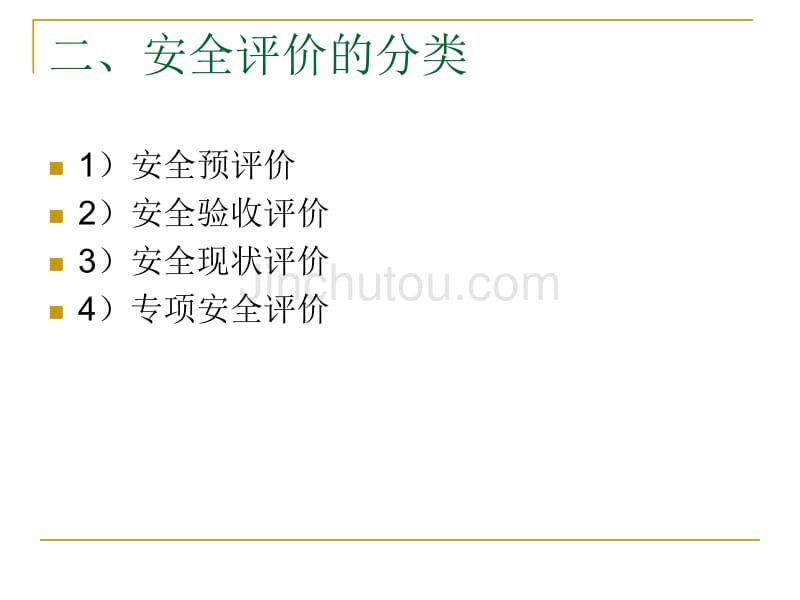 二、安全评价的分类

1）安全预评价
2）安全验收评价
3）安全现状评价
4）专项安全评价

Jinchutou.com